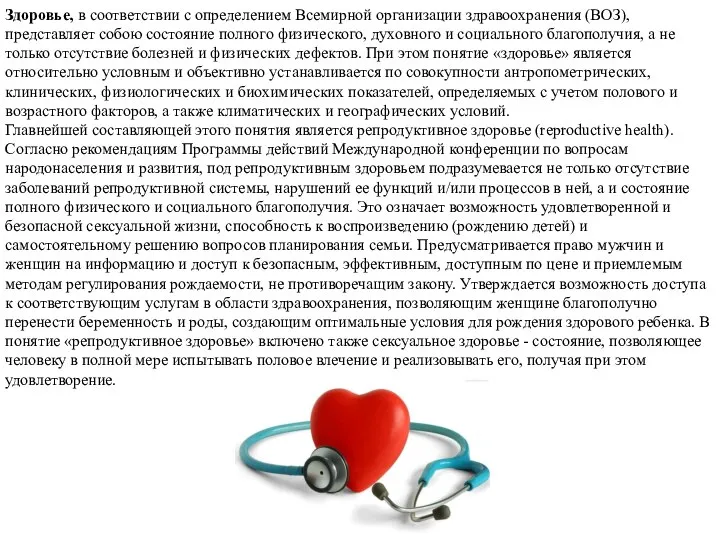 Здоровье, в соответствии с определением Всемирной организации здравоохранения (ВОЗ), представляет собою состояние полного физического, духовного и социального благополучия, а не только отсутствие болезней и физических дефектов. При этом понятие «здоровье» является относительно условным и объективно устанавливается по совокупности антропометрических, клинических, физиологических и биохимических показателей, определяемых с учетом полового и возрастного факторов, а также климатических и географических условий.
Главнейшей составляющей этого понятия является репродуктивное здоровье (reproductive health). Согласно рекомендациям Программы действий Международной конференции по вопросам народонаселения и развития, под репродуктивным здоровьем подразумевается не только отсутствие заболеваний репродуктивной системы, нарушений ее функций и/или процессов в ней, а и состояние полного физического и социального благополучия. Это означает возможность удовлетворенной и безопасной сексуальной жизни, способность к воспроизведению (рождению детей) и самостоятельному решению вопросов планирования семьи. Предусматривается право мужчин и женщин на информацию и доступ к безопасным, эффективным, доступным по цене и приемлемым методам регулирования рождаемости, не противоречащим закону. Утверждается возможность доступа к соответствующим услугам в области здравоохранения, позволяющим женщине благополучно перенести беременность и роды, создающим оптимальные условия для рождения здорового ребенка. В понятие «репродуктивное здоровье» включено также сексуальное здоровье - состояние, позволяющее человеку в полной мере испытывать половое влечение и реализовывать его, получая при этом удовлетворение.